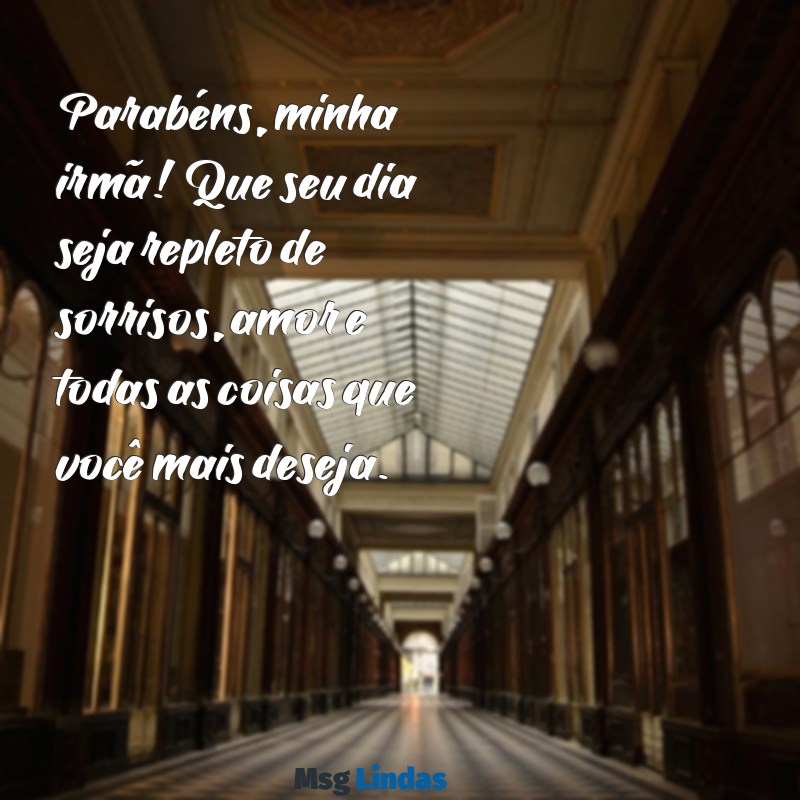 Parabéns, minha irmã! Que seu dia seja repleto de sorrisos, amor e todas as coisas que você mais deseja.

Msg Lindas